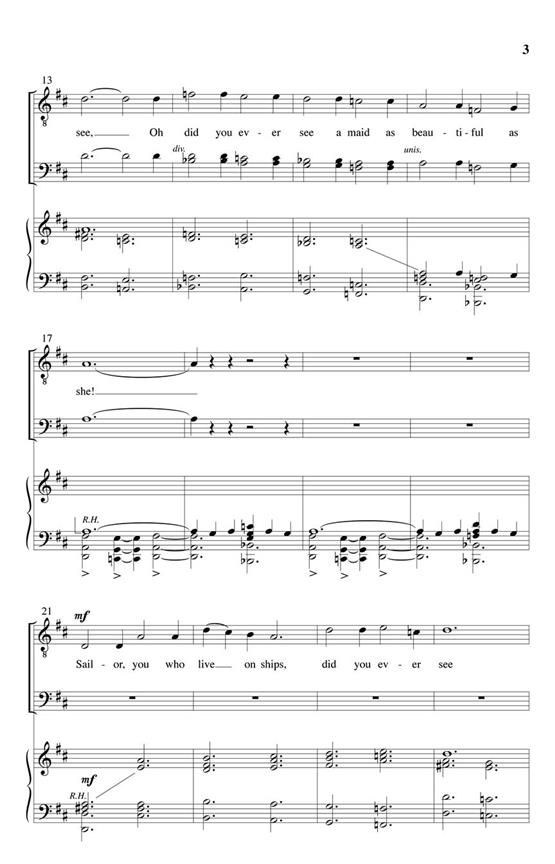 3

13

see, Oh did you ev - er see a maid as beau - ti - ful as

div.

unis.

17

she!

R.H.

21

mf

Sail - or, you who live on ships, did you ev - er see

mf

R.H.